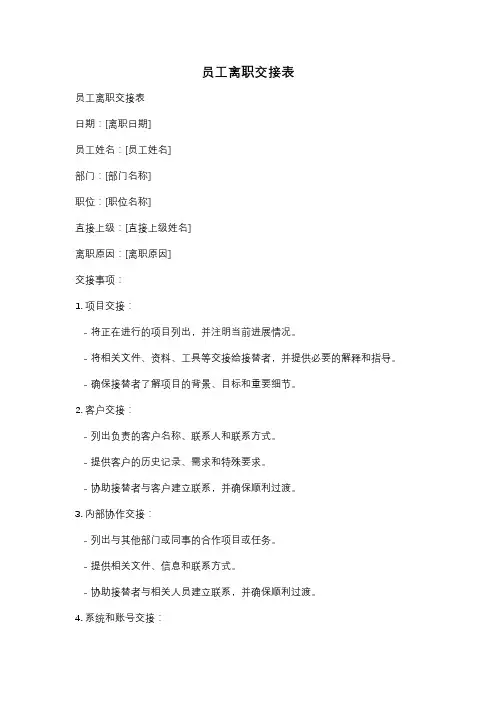 员工离职交接表

员工离职交接表

日期：[离职日期]

员工姓名：[员工姓名]

部门：[部门名称]

职位：[职位名称]

直接上级：[直接上级姓名]

离职原因：[离职原因]

交接事项：

1. 项目交接：

- 将正在进行的项目列出，并注明当前进展情况。

- 将相关文件、资料、工具等交接给接替者，并提供必要的解释和指导。

- 确保接替者了解项目的背景、目标和重要细节。

2. 客户交接：

- 列出负责的客户名称、联系人和联系方式。

- 提供客户的历史记录、需求和特殊要求。

- 协助接替者与客户建立联系，并确保顺利过渡。

3. 内部协作交接：

- 列出与其他部门或同事的合作项目或任务。

- 提供相关文件、信息和联系方式。

- 协助接替者与相关人员建立联系，并确保顺利过渡。

4. 系统和账号交接：